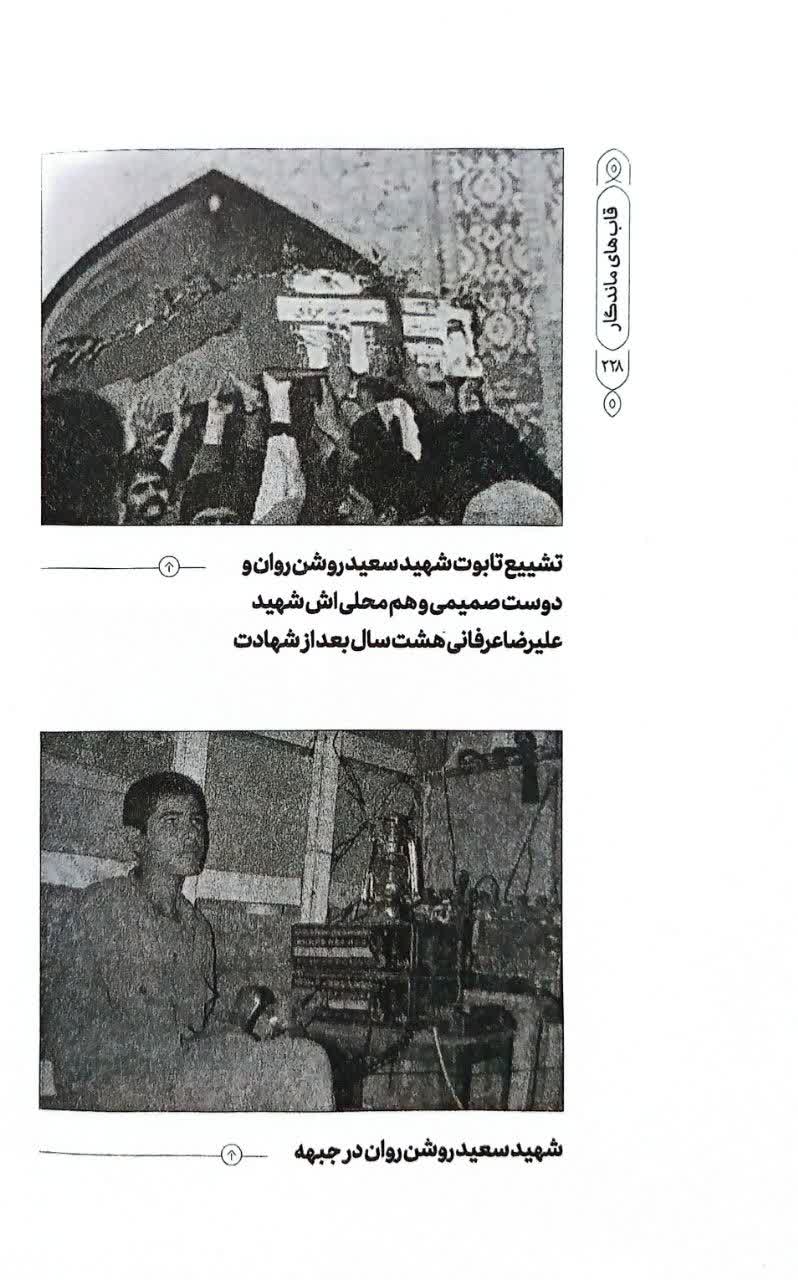 قاب های ماندگار
۲۲۸

تشییع تابوت شهید سعید روشن روان و دوست صمیمی و هم محلی اش شهید علیرضا عرفانی هشت سال بعد از شهادت

شهید سعید روشن روان در جبهه